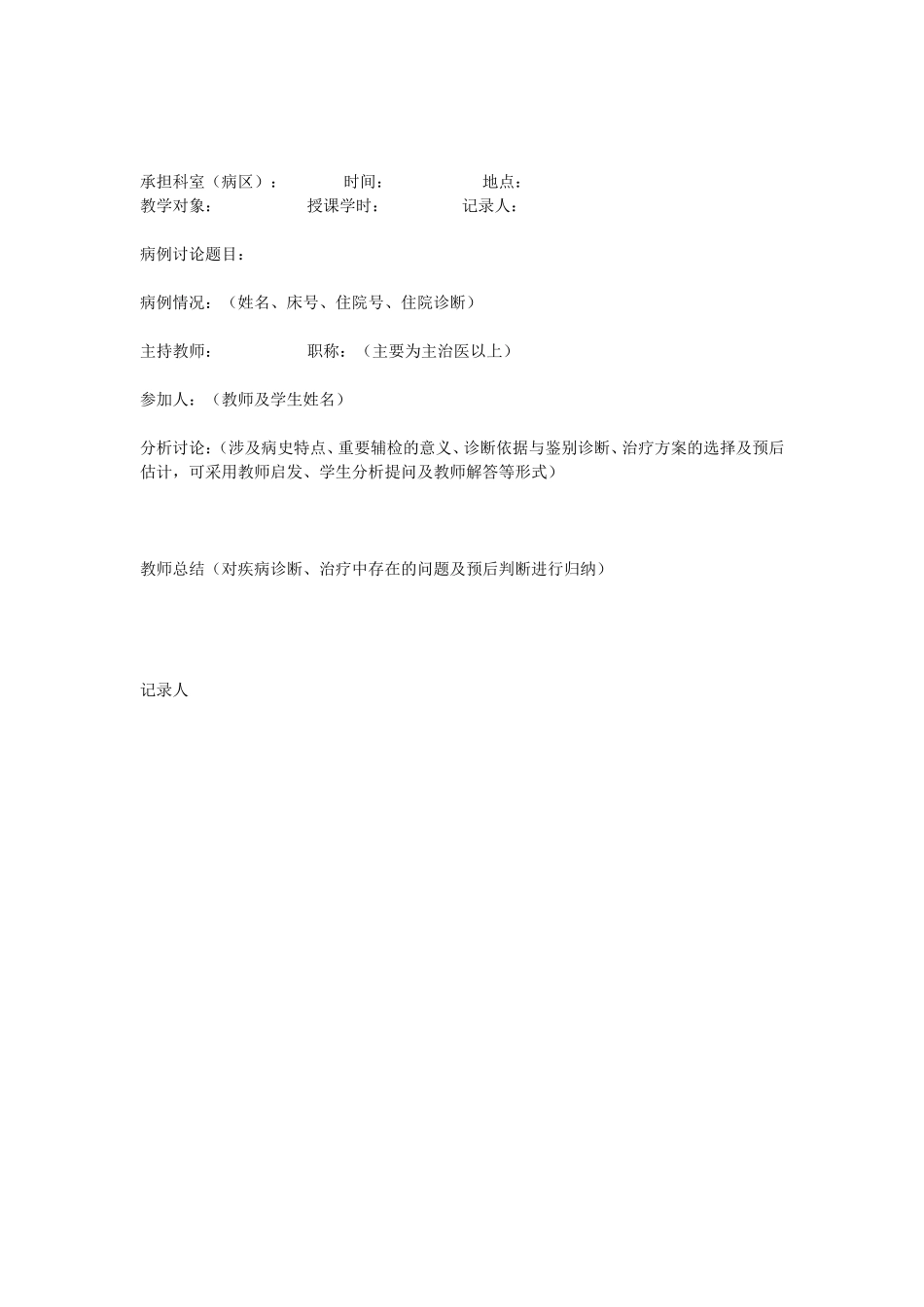 承担科室（病区）： 时间： 地点：
教学对象： 授课学时： 记录人：

病例讨论题目：

病例情况：（姓名、床号、住院号、住院诊断）

主持教师： 职称：（主要为主治医以上）

参加人：（教师及学生姓名）

分析讨论：（涉及病史特点、重要辅检的意义、诊断依据与鉴别诊断、治疗方案的选择及预后估计，可采用教师启发、学生分析提问及教师解答等形式）

教师总结（对疾病诊断、治疗中存在的问题及预后判断进行归纳）

记录人